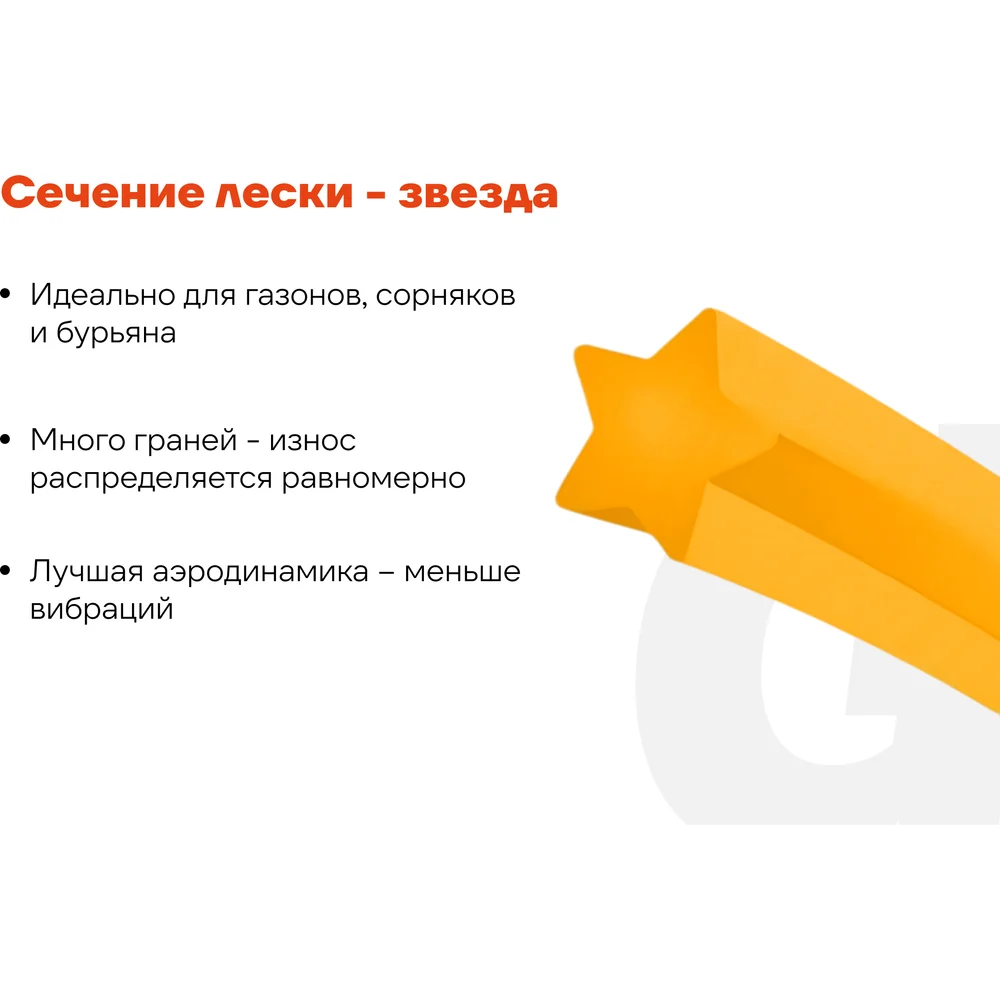 Сечение лески - звезда

• Идеально для газонов, сорняков и бурьяна

• Много граней - износ распределяется равномерно

• Лучшая аэродинамика – меньше вибраций